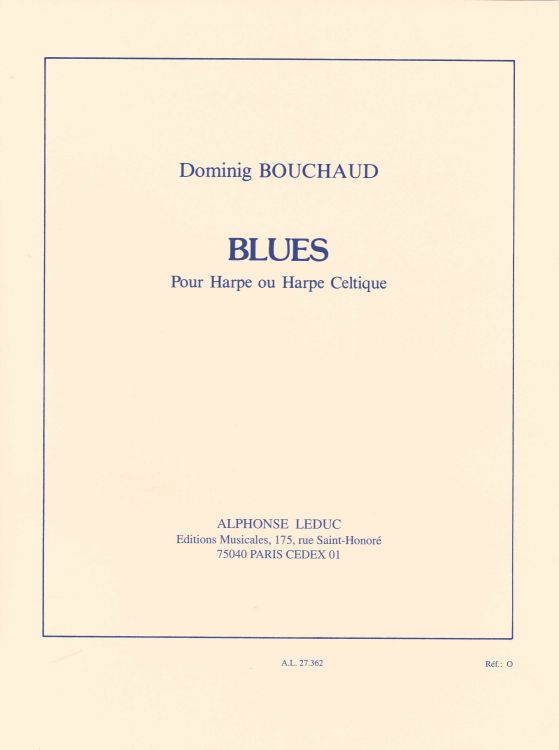 Dominig BOUCHAUD

BLUES

Pour Harpe ou Harpe Celtique

ALPHONSE LEDUC
Editions Musicales, 175, rue Saint-Honoré
75040 PARIS CEDEX 01

A.L. 27.362

Réf.: O